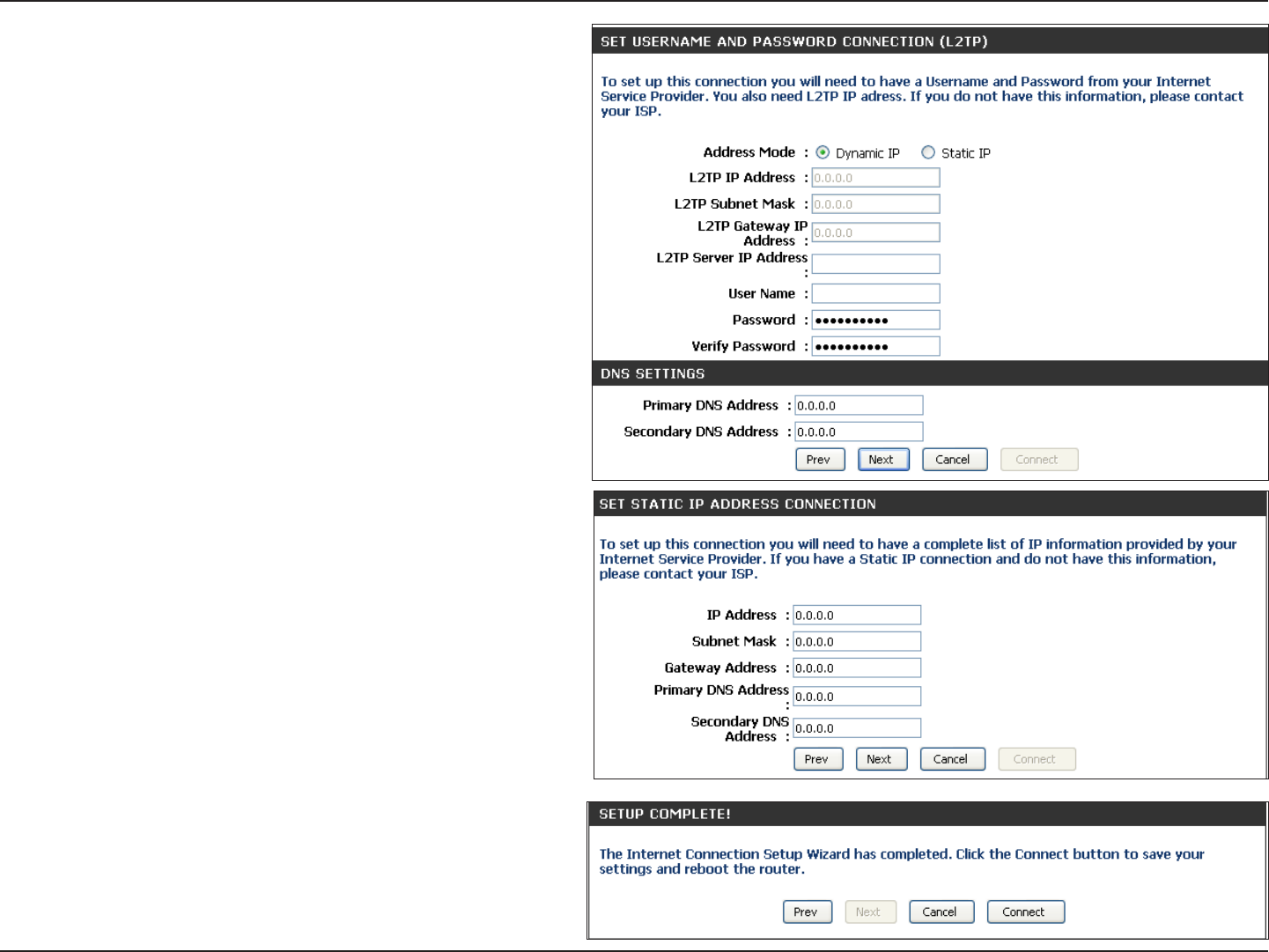 SET USERNAME AND PASSWORD CONNECTION (L2TP)

To set up this connection you will need to have a Username and Password from your Internet Service Provider. You also need L2TP IP adress. If you do not have this information, please contact your ISP.

Address Mode : Dynamic IP Static IP
L2TP IP Address : 0.0.0.0
L2TP Subnet Mask : 0.0.0.0
L2TP Gateway IP Address : 0.0.0.0
L2TP Server IP Address :
User Name :
Password : ••••••••••
Verify Password : ••••••••••

DNS SETTINGS

Primary DNS Address : 0.0.0.0
Secondary DNS Address : 0.0.0.0

Prev Next Cancel Connect

SET STATIC IP ADDRESS CONNECTION

To set up this connection you will need to have a complete list of IP information provided by your Internet Service Provider. If you have a Static IP connection and do not have this information, please contact your ISP.

IP Address : 0.0.0.0
Subnet Mask : 0.0.0.0
Gateway Address : 0.0.0.0
Primary DNS Address : 0.0.0.0
Secondary DNS Address : 0.0.0.0

Prev Next Cancel Connect

SETUP COMPLETE!

The Internet Connection Setup Wizard has completed. Click the Connect button to save your settings and reboot the router.

Prev Next Cancel Connect